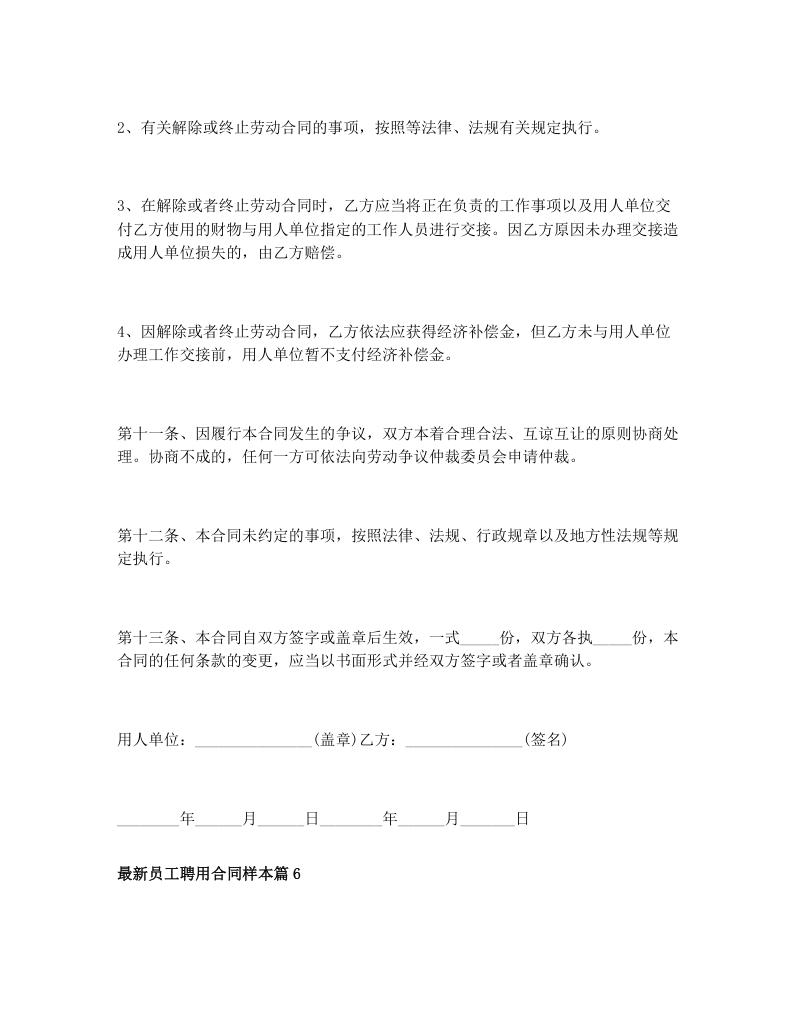 2、有关解除或终止劳动合同的事项，按照等法律、法规有关规定执行。

3、在解除或者终止劳动合同时，乙方应当将正在负责的工作事项以及用人单位交付乙方使用的财物与用人单位指定的工作人员进行交接。因乙方原因未办理交接造成用人单位损失的，由乙方赔偿。

4、因解除或者终止劳动合同，乙方依法应获得经济补偿金，但乙方未与用人单位办理工作交接前，用人单位暂不支付经济补偿金。

第十一条、因履行本合同发生的争议，双方本着合理合法、互谅互让的原则协商处理。协商不成的，任何一方可依法向劳动争议仲裁委员会申请仲裁。

第十二条、本合同未约定的事项，按照法律、法规、行政规章以及地方性法规等规定执行。

第十三条、本合同自双方签字或盖章后生效，一式_____份，双方各执_____份，本合同的任何条款的变更，应当以书面形式并经双方签字或者盖章确认。

用人单位：_______________(盖章)乙方：_______________(签名)

________年______月______日________年______月_______日

最新员工聘用合同样本篇6